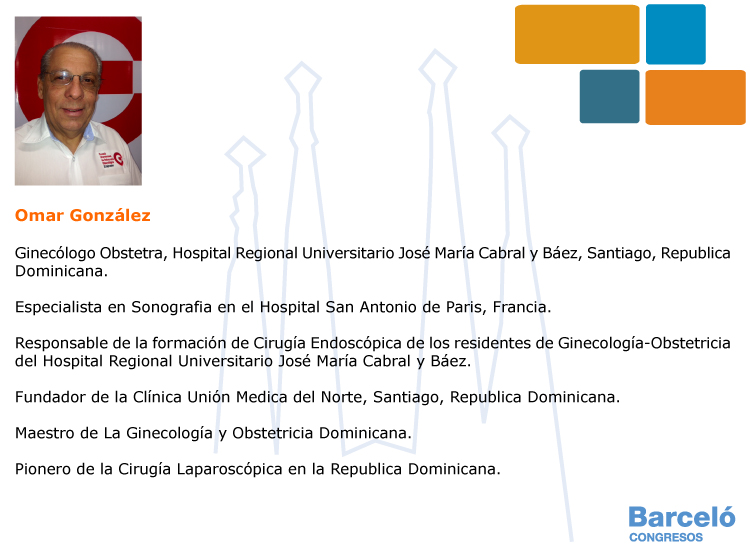 Omar González

Ginecólogo Obstetra, Hospital Regional Universitario José María Cabral y Báez, Santiago, Republica Dominicana.

Especialista en Sonografia en el Hospital San Antonio de Paris, Francia.

Responsable de la formación de Cirugía Endoscópica de los residentes de Ginecología-Obstetricia del Hospital Regional Universitario José María Cabral y Báez.

Fundador de la Clínica Unión Medica del Norte, Santiago, Republica Dominicana.

Maestro de La Ginecología y Obstetricia Dominicana.

Pionero de la Cirugía Laparoscópica en la Republica Dominicana.

Barceló
CONGRESOS